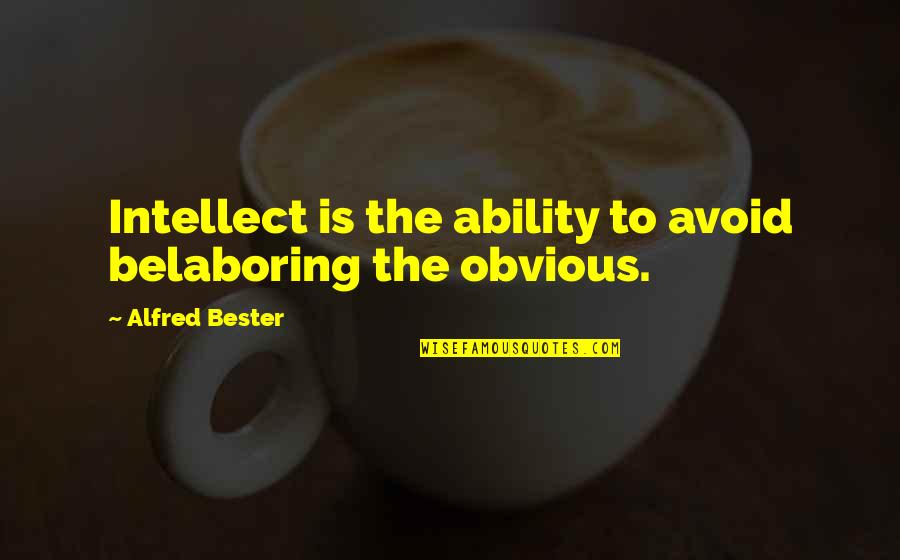 Intellect is the ability to avoid belaboring the obvious.

~ Alfred Bester

WISEFAMOUSQUOTES.COM